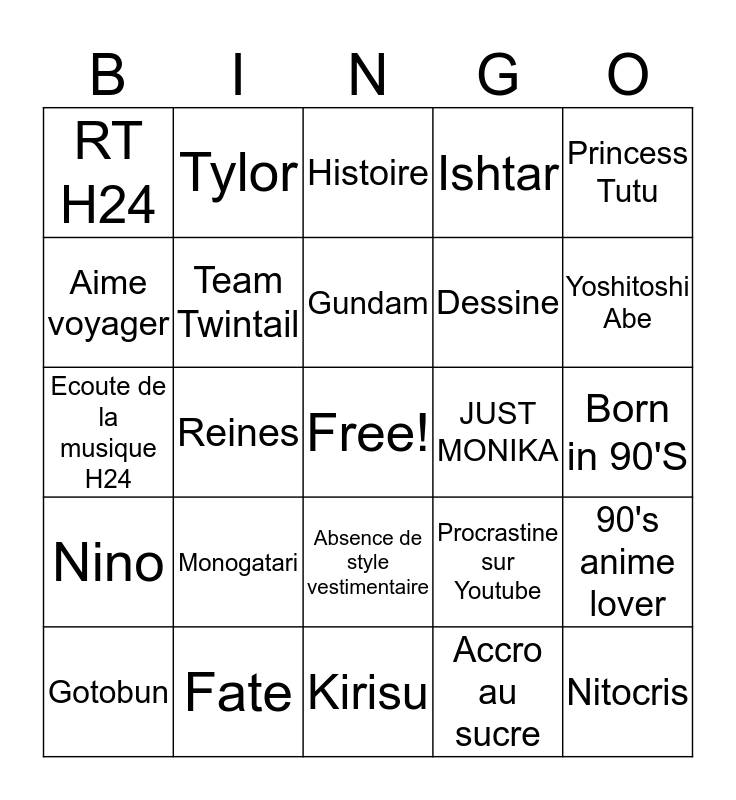 | B | I | N | G | O |
|---|---|---|---|---|
| RT H24 | Tylor | Histoire | Ishtar | Princess Tutu |
| Aime voyager | Team Twintail | Gundam | Dessine | Yoshitoshi Abe |
| Ecoute de la musique H24 | Reines | Free! | JUST MONIKA | Born in 90'S |
| Nino | Monogatari | Absence de style vestimentaire | Procrastine sur Youtube | 90's anime lover |
| Gotobun | Fate | Kirisu | Accro au sucre | Nitocris |